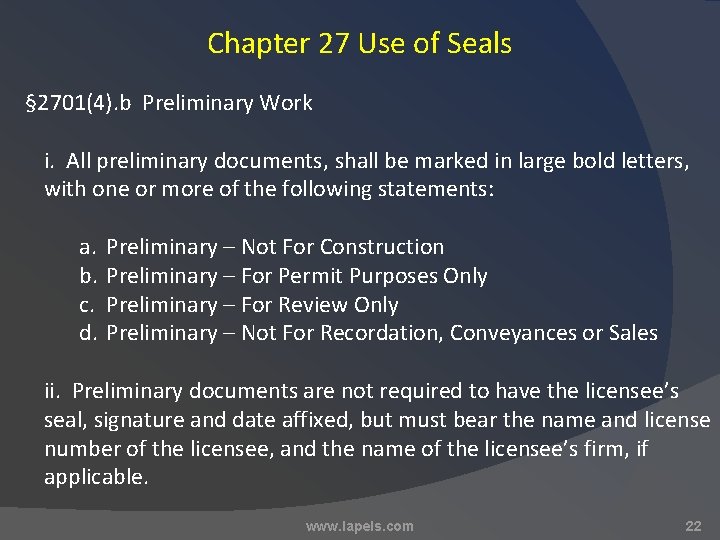 Chapter 27 Use of Seals

§2701(4).b Preliminary Work

i. All preliminary documents, shall be marked in large bold letters, with one or more of the following statements:

a. Preliminary – Not For Construction
b. Preliminary – For Permit Purposes Only
c. Preliminary – For Review Only
d. Preliminary – Not For Recordation, Conveyances or Sales

ii. Preliminary documents are not required to have the licensee's seal, signature and date affixed, but must bear the name and license number of the licensee, and the name of the licensee's firm, if applicable.

www.lapels.com

22